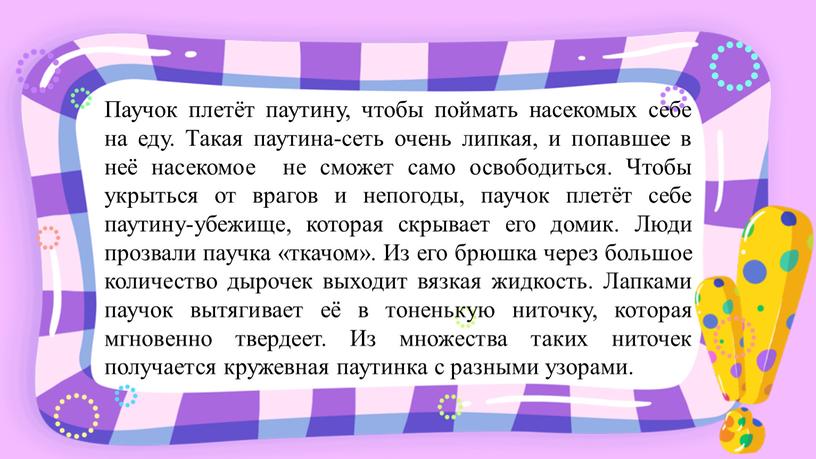 Паучок плетёт паутину, чтобы поймать насекомых себе на еду. Такая паутина-сеть очень липкая, и попавшее в неё насекомое не сможет само освободиться. Чтобы укрыться от врагов и непогоды, паучок плетёт себе паутину-убежище, которая скрывает его домик. Люди прозвали паучка «ткачом». Из его брюшка через большое количество дырочек выходит вязкая жидкость. Лапками паучок вытягивает её в тоненькую ниточку, которая мгновенно твердеет. Из множества таких ниточек получается кружевная паутинка с разными узорами.